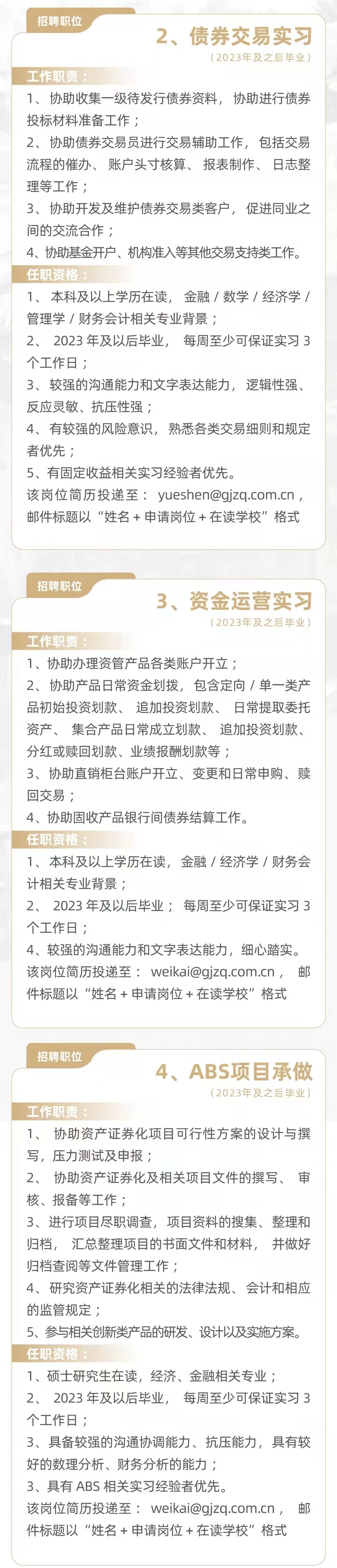 招聘职位

2、债券交易实习

（2023年及之后毕业）

工作职责：

1、协助收集一级待发行债券资料，协助进行债券投标材料准备工作；

2、协助债券交易员进行交易辅助工作，包括交易流程的催办、账户头寸核算、报表制作、日志整理等工作；

3、协助开发及维护债券交易类客户，促进同业之间的交流合作；

4、协助基金开户、机构准入等其他交易支持类工作。

任职资格：

1、本科及以上学历在读，金融 / 数学 / 经济学 / 管理学 / 财务会计相关专业背景；

2、2023 年及以后毕业，每周至少可保证实习 3 个工作日；

3、较强的沟通能力和文字表达能力，逻辑性强、反应灵敏、抗压性强；

4、有较强的风险意识，熟悉各类交易细则和规定者优先；

5、有固定收益相关实习经验者优先。

该岗位简历投递至：yueshen@gjzq.com.cn，邮件标题以“姓名 + 申请岗位 + 在读学校”格式

招聘职位

3、资金运营实习

（2023年及之后毕业）

工作职责：

1、协助办理资管产品各类账户开立；

2、协助产品日常资金划拨，包含定向 / 单一类产品初始投资划款、追加投资划款、日常提取委托资产、集合产品日常成立划款、追加投资划款、分红或赎回划款、业绩报酬划款等；

3、协助直销柜台账户开立、变更和日常申购、赎回交易；

4、协助固收产品银行间债券结算工作。

任职资格：

1、本科及以上学历在读，金融 / 经济学 / 财务会计相关专业背景；

2、2023 年及以后毕业；每周至少可保证实习 3 个工作日；

4、较强的沟通能力和文字表达能力，细心踏实。

该岗位简历投递至：weikai@gjzq.com.cn，邮件标题以“姓名 + 申请岗位 + 在读学校”格式

招聘职位

4、ABS项目承做

（2023年及之后毕业）

工作职责：

1、协助资产证券化项目可行性方案的设计与撰写，压力测试及申报；

2、协助资产证券化及相关项目文件的撰写、审核、报备等工作；

3、进行项目尽职调查，项目资料的搜集、整理和归档，汇总整理项目的书面文件和材料，并做好归档查阅等文件管理工作；

4、研究资产证券化相关的法律法规、会计和相应的监管规定；

5、参与相关创新类产品的研发、设计以及实施方案。

任职资格：

1、硕士研究生在读，经济、金融相关专业；

2、2023 年及以后毕业，每周至少可保证实习 3 个工作日；

3、具备较强的沟通协调能力、抗压能力，具有较好的数理分析、财务分析的能力；

3、具有 ABS 相关实习经验者优先。

该岗位简历投递至：weikai@gjzq.com.cn，邮件标题以“姓名 + 申请岗位 + 在读学校”格式